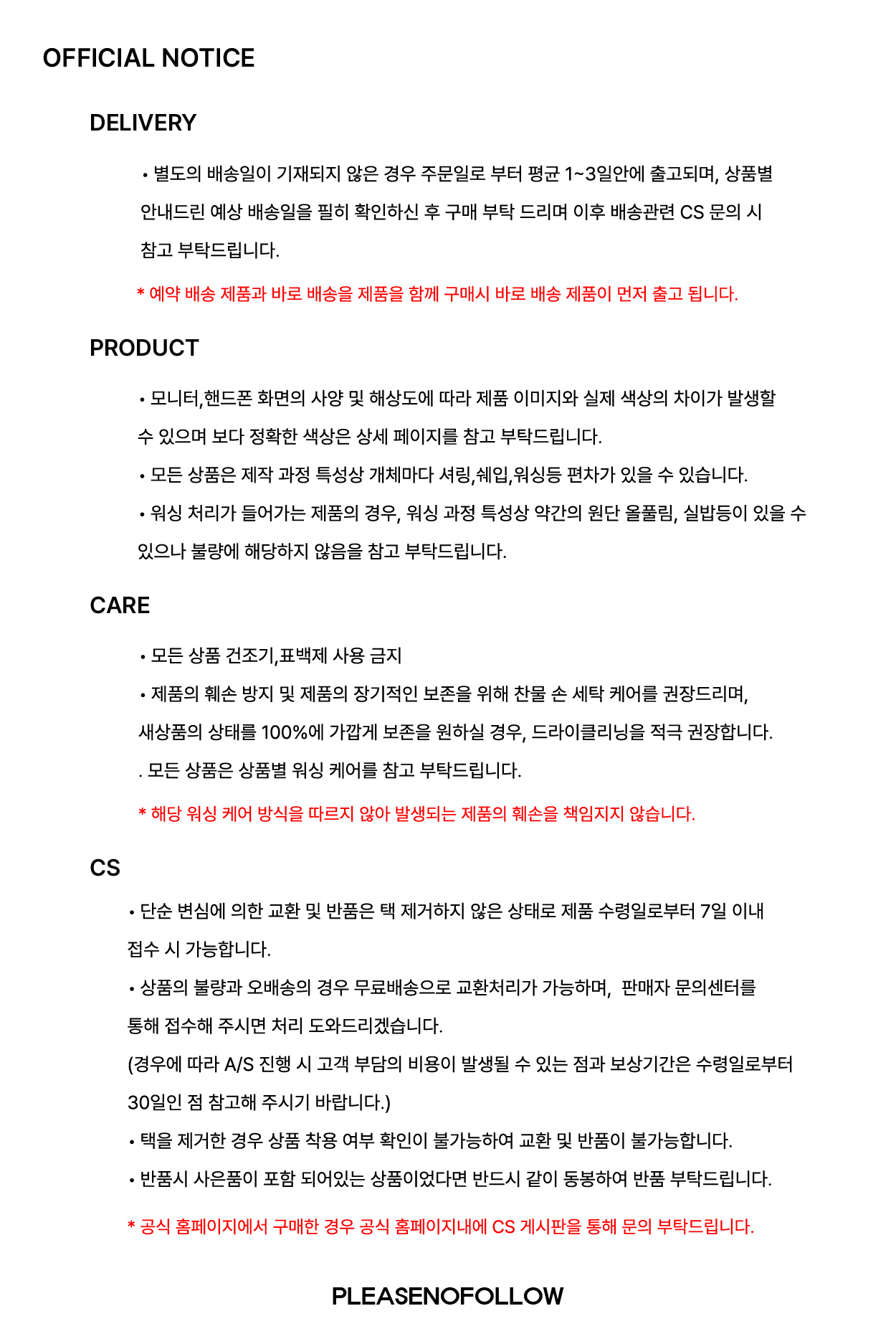 OFFICIAL NOTICE

DELIVERY

• 별도의 배송일이 기재되지 않은 경우 주문일로 부터 평균 1~3일안에 출고되며, 상품별 안내드린 예상 배송일을 필히 확인하신 후 구매 부탁 드리며 이후 배송관련 CS 문의 시 참고 부탁드립니다.

* 예약 배송 제품과 바로 배송을 제품을 함께 구매시 바로 배송 제품이 먼저 출고 됩니다.

PRODUCT

• 모니터,핸드폰 화면의 사양 및 해상도에 따라 제품 이미지와 실제 색상의 차이가 발생할 수 있으며 보다 정확한 색상은 상세 페이지를 참고 부탁드립니다.

• 모든 상품은 제작 과정 특성상 개체마다 셔링,쉐입,워싱등 편차가 있을 수 있습니다.

• 워싱 처리가 들어가는 제품의 경우, 워싱 과정 특성상 약간의 원단 올풀림, 실밥등이 있을 수 있으나 불량에 해당하지 않음을 참고 부탁드립니다.

CARE

• 모든 상품 건조기,표백제 사용 금지

• 제품의 훼손 방지 및 제품의 장기적인 보존을 위해 찬물 손 세탁 케어를 권장드리며, 새상품의 상태를 100%에 가깝게 보존을 원하실 경우, 드라이클리닝을 적극 권장합니다.

. 모든 상품은 상품별 워싱 케어를 참고 부탁드립니다.

* 해당 워싱 케어 방식을 따르지 않아 발생되는 제품의 훼손을 책임지지 않습니다.

CS

• 단순 변심에 의한 교환 및 반품은 택 제거하지 않은 상태로 제품 수령일로부터 7일 이내 접수 시 가능합니다.

• 상품의 불량과 오배송의 경우 무료배송으로 교환처리가 가능하며, 판매자 문의센터를 통해 접수해 주시면 처리 도와드리겠습니다.
(경우에 따라 A/S 진행 시 고객 부담의 비용이 발생될 수 있는 점과 보상기간은 수령일로부터 30일인 점 참고해 주시기 바랍니다.)

• 택을 제거한 경우 상품 착용 여부 확인이 불가능하여 교환 및 반품이 불가능합니다.

• 반품시 사은품이 포함 되어있는 상품이었다면 반드시 같이 동봉하여 반품 부탁드립니다.

* 공식 홈페이지에서 구매한 경우 공식 홈페이지내에 CS 게시판을 통해 문의 부탁드립니다.

PLEASENOFOLLOW